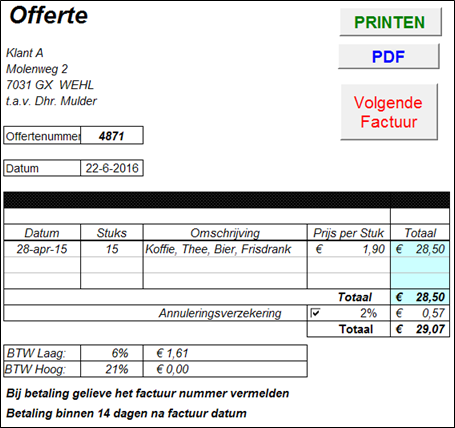 Offerte

PRINTEN

PDF

Volgende Factuur

Klant A
Molenweg 2
7031 GX WEHL
t.a.v. Dhr. Mulder

| Offertenummer | 4871 |
|---|---|

| Datum | 22-6-2016 |
|---|---|

| Datum | Stuks | Omschrijving | Prijs per Stuk | Totaal |
|---|---|---|---|---|
| 28-apr-15 | 15 | Koffie, Thee, Bier, Frisdrank | € 1,90 | € 28,50 |
| | | | | |
| | | | | |
| | | | Totaal | € 28,50 |
| | | Annuleringsverzekering | 2% | € 0,57 |
| | | | Totaal | € 29,07 |

| BTW Laag: | 6% | € 1,61 |
|---|---|---|
| BTW Hoog: | 21% | € 0,00 |

Bij betaling gelieve het factuur nummer vermelden

Betaling binnen 14 dagen na factuur datum